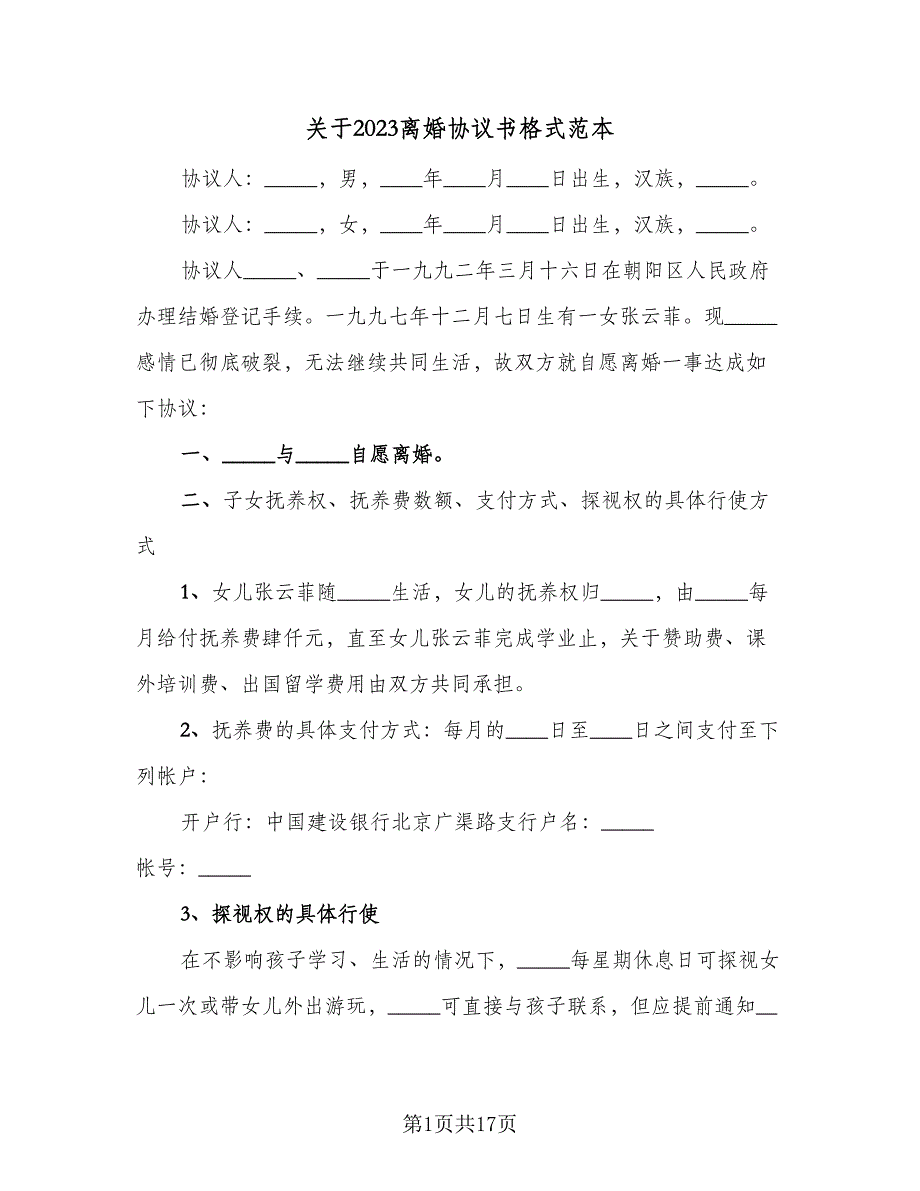 关于2023离婚协议书格式范本

协议人：_____，男，____年____月____日出生，汉族，_____。

协议人：_____，女，____年____月____日出生，汉族，_____。

协议人_____、_____于一九九二年三月十六日在朝阳区人民政府办理结婚登记手续。一九九七年十二月七日生有一女张云菲。现_____感情已彻底破裂，无法继续共同生活，故双方就自愿离婚一事达成如下协议：

一、_____与_____自愿离婚。

二、子女抚养权、抚养费数额、支付方式、探视权的具体行使方式

1、女儿张云菲随_____生活，女儿的抚养权归_____，由_____每月给付抚养费肆仟元，直至女儿张云菲完成学业止，关于赞助费、课外培训费、出国留学费用由双方共同承担。

2、抚养费的具体支付方式：每月的____日至____日之间支付至下列帐户：

开户行：中国建设银行北京广渠路支行户名：_____

帐号：_____

3、探视权的具体行使

在不影响孩子学习、生活的情况下，_____每星期休息日可探视女儿一次或带女儿外出游玩，_____可直接与孩子联系，但应提前通知__

第1页共17页